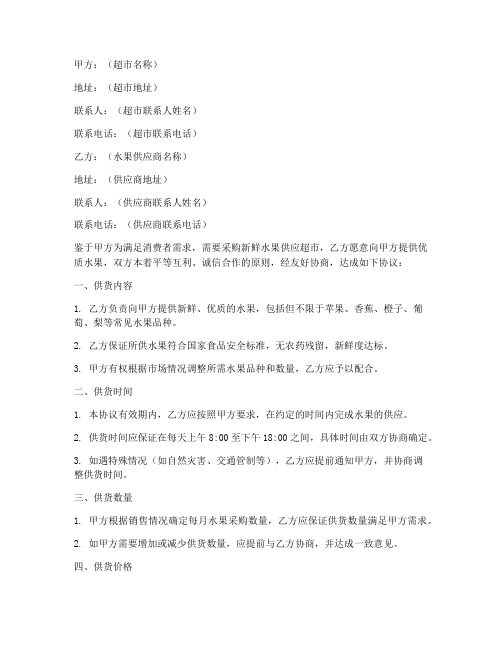 甲方：（超市名称）

地址：（超市地址）

联系人：（超市联系人姓名）

联系电话：（超市联系电话）

乙方：（水果供应商名称）

地址：（供应商地址）

联系人：（供应商联系人姓名）

联系电话：（供应商联系电话）

鉴于甲方为满足消费者需求，需要采购新鲜水果供应超市，乙方愿意向甲方提供优质水果，双方本着平等互利、诚信合作的原则，经友好协商，达成如下协议：

一、供货内容

1. 乙方负责向甲方提供新鲜、优质的水果，包括但不限于苹果、香蕉、橙子、葡萄、梨等常见水果品种。

2. 乙方保证所供水果符合国家食品安全标准，无农药残留，新鲜度达标。

3. 甲方有权根据市场情况调整所需水果品种和数量，乙方应予以配合。

二、供货时间

1. 本协议有效期内，乙方应按照甲方要求，在约定的时间内完成水果的供应。

2. 供货时间应保证在每天上午 8:00 至下午 18:00 之间，具体时间由双方协商确定。

3. 如遇特殊情况（如自然灾害、交通管制等），乙方应提前通知甲方，并协商调整供货时间。

三、供货数量

1. 甲方根据销售情况确定每月水果采购数量，乙方应保证供货数量满足甲方需求。

2. 如甲方需要增加或减少供货数量，应提前与乙方协商，并达成一致意见。

四、供货价格